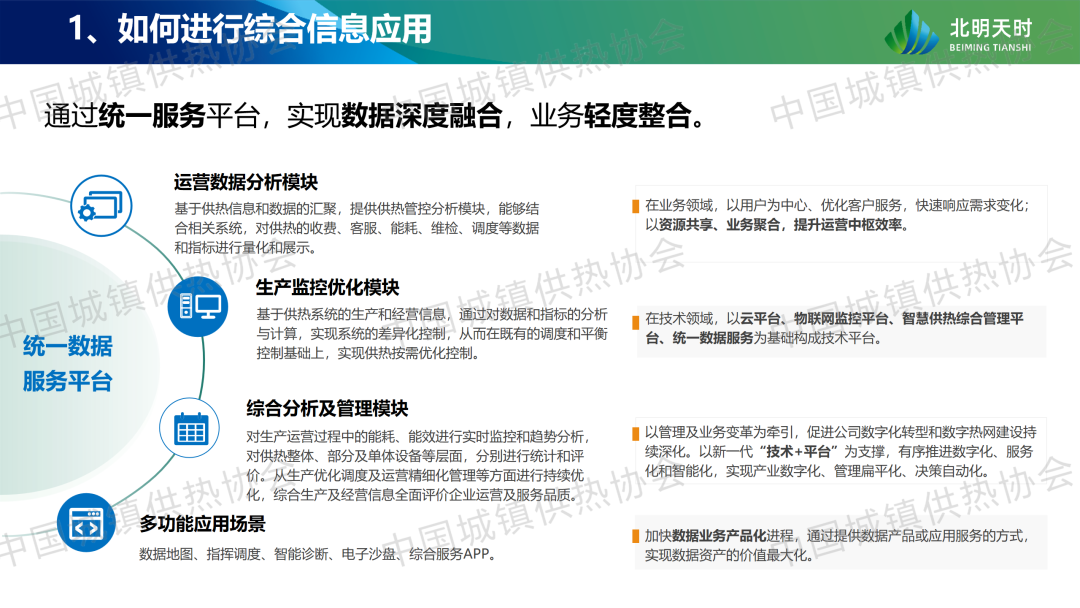 1、如何进行综合信息应用

北明天时
BEIMING TIANSHI

通过统一服务平台，实现数据深度融合，业务轻度整合。

统一数据服务平台

运营数据分析模块

基于供热信息和数据的汇聚，提供供热管控分析模块，能够结合相关系统，对供热的收费、客服、能耗、维检、调度等数据和指标进行量化和展示。

生产监控优化模块

基于供热系统的生产和经营信息，通过对数据和指标的分析与计算，实现系统的差异化控制，从而在既有的调度和平衡控制基础上，实现供热按需优化控制。

综合分析及管理模块

对生产运营过程中的能耗、能效进行实时监控和趋势分析，对供热整体、部分及单体设备等层面，分别进行统计和评价。从生产优化调度及运营精细化管理等方面进行持续优化，综合生产及经营信息全面评价企业运营及服务品质。

多功能应用场景

数据地图、指挥调度、智能诊断、电子沙盘、综合服务APP。

在业务领域，以用户为中心、优化客户服务，快速响应需求变化；以资源共享、业务聚合，提升运营中枢效率。

在技术领域，以云平台、物联网监控平台、智慧供热综合管理平台、统一数据服务为基础构成技术平台。

以管理及业务变革为牵引，促进公司数字化转型和数字热网建设持续深化。以新一代“技术+平台”为支撑，有序推进数字化、服务化和智能化，实现产业数字化、管理扁平化、决策自动化。

加快数据业务产品化进程，通过提供数据产品或应用服务的方式，实现数据资产的价值最大化。

中国城镇供热协会